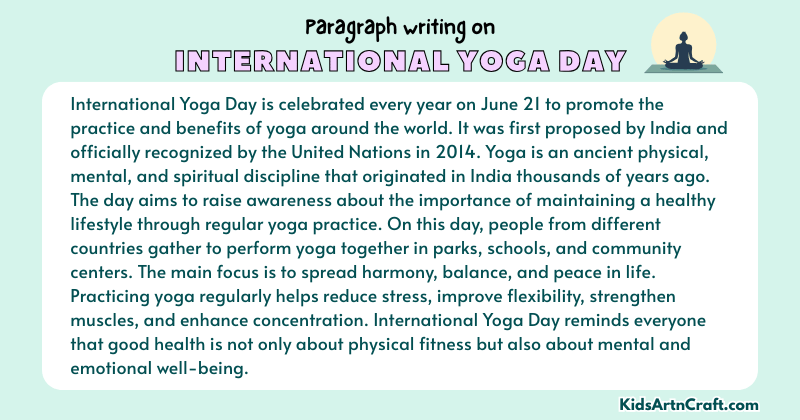 Paragraph writing on
INTERNATIONAL YOGA DAY

International Yoga Day is celebrated every year on June 21 to promote the practice and benefits of yoga around the world. It was first proposed by India and officially recognized by the United Nations in 2014. Yoga is an ancient physical, mental, and spiritual discipline that originated in India thousands of years ago. The day aims to raise awareness about the importance of maintaining a healthy lifestyle through regular yoga practice. On this day, people from different countries gather to perform yoga together in parks, schools, and community centers. The main focus is to spread harmony, balance, and peace in life. Practicing yoga regularly helps reduce stress, improve flexibility, strengthen muscles, and enhance concentration. International Yoga Day reminds everyone that good health is not only about physical fitness but also about mental and emotional well-being.

KidsArtnCraft.com